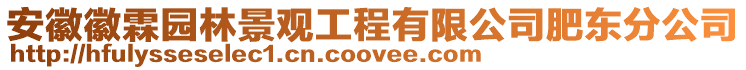 安徽徽霖园林景观工程有限公司肥东分公司
http://hfulysseselec1.cn.coovee.com